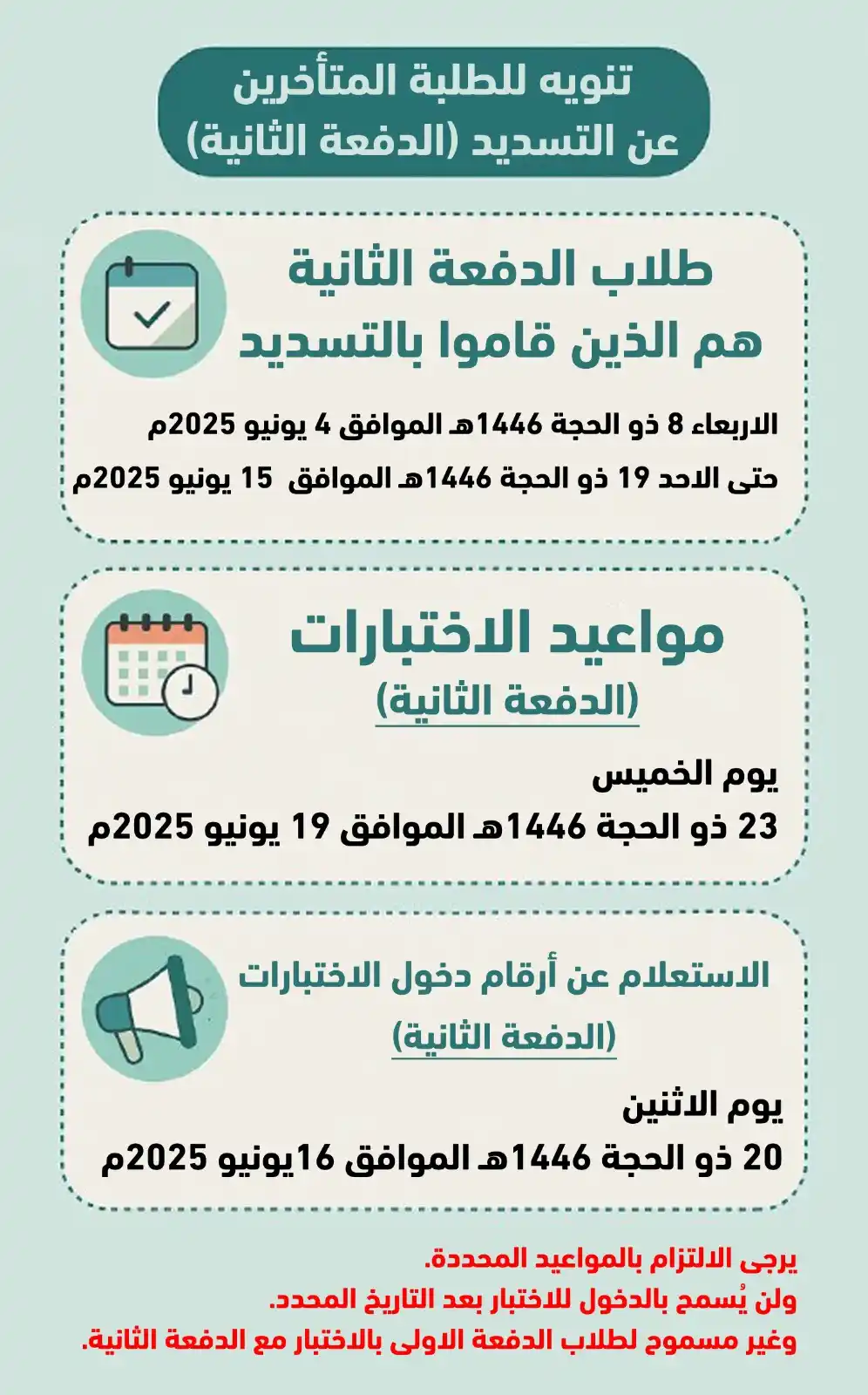 تنويه للطلبة المتأخرين
عن التسديد (الدفعة الثانية)

طلاب الدفعة الثانية
هم الذين قاموا بالتسديد

الاربعاء 8 ذو الحجة 1446هـ الموافق 4 يونيو 2025م
حتى الاحد 19 ذو الحجة 1446هـ الموافق 15 يونيو 2025م

مواعيد الاختبارات
(الدفعة الثانية)

يوم الخميس
23 ذو الحجة 1446هـ الموافق 19 يونيو 2025م

الاستعلام عن أرقام دخول الاختبارات
(الدفعة الثانية)

يوم الاثنين
20 ذو الحجة 1446هـ الموافق 16يونيو 2025م

يرجى الالتزام بالمواعيد المحددة.
ولن يُسمح بالدخول للاختبار بعد التاريخ المحدد.
وغير مسموح لطلاب الدفعة الاولى بالاختبار مع الدفعة الثانية.